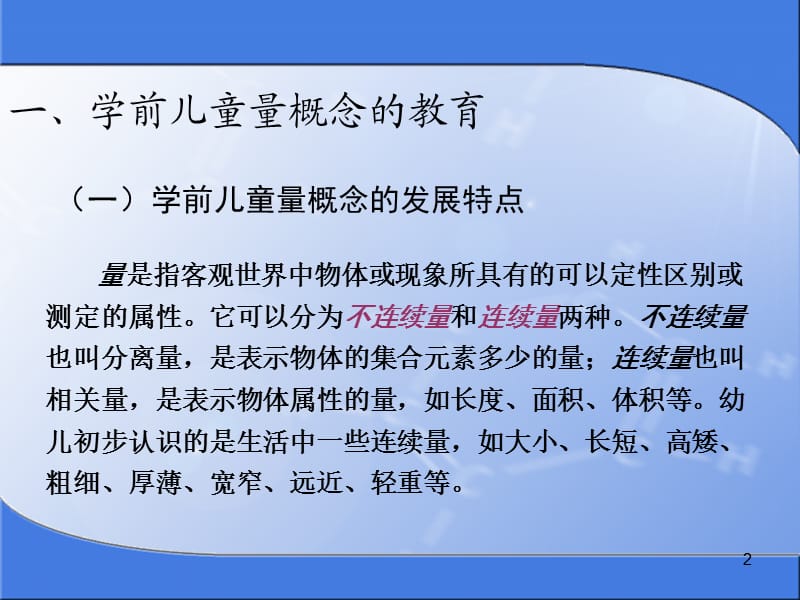 一、学前儿童量概念的教育

（一）学前儿童量概念的发展特点

量是指客观世界中物体或现象所具有的可以定性区别或测定的属性。它可以分为不连续量和连续量两种。不连续量也叫分离量，是表示物体的集合元素多少的量；连续量也叫相关量，是表示物体属性的量，如长度、面积、体积等。幼儿初步认识的是生活中一些连续量，如大小、长短、高矮、粗细、厚薄、宽窄、远近、轻重等。

2